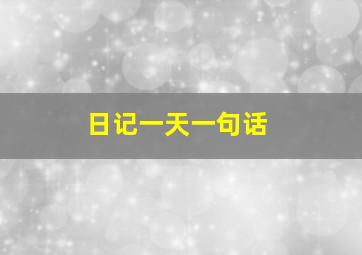 日记一天一句话